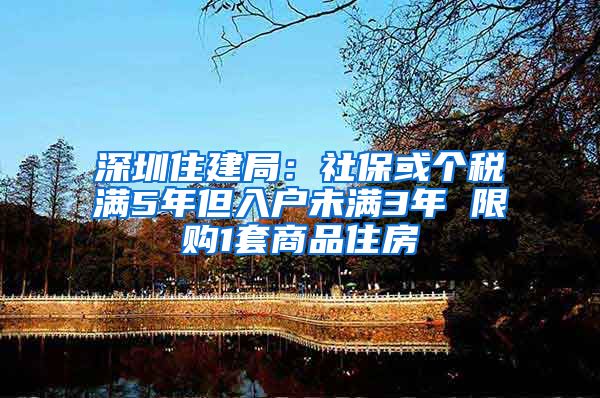 深圳住建局：社保或个税满5年但入户未满3年 限购1套商品住房